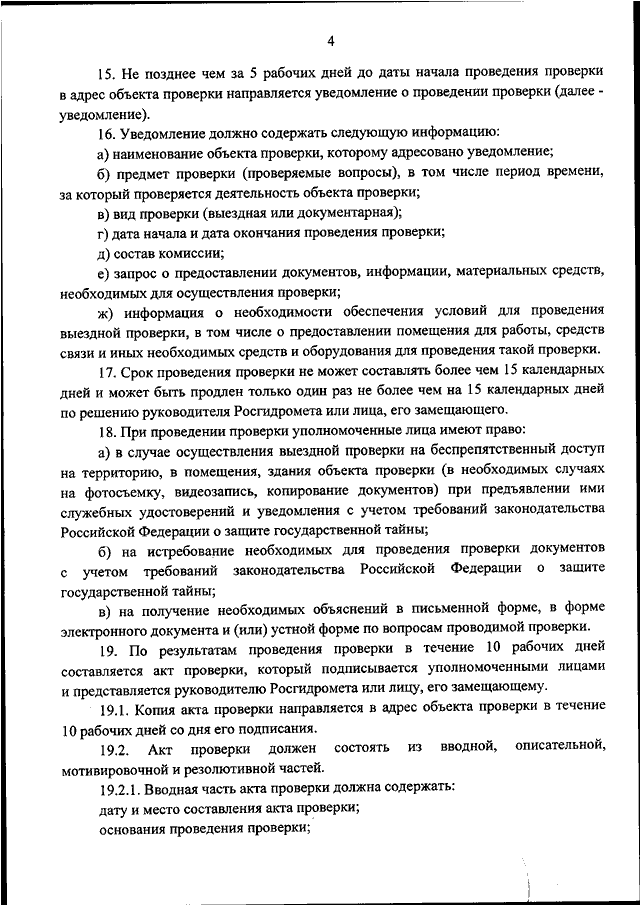 4

15. Не позднее чем за 5 рабочих дней до даты начала проведения проверки в адрес объекта проверки направляется уведомление о проведении проверки (далее - уведомление).

16. Уведомление должно содержать следующую информацию:

а) наименование объекта проверки, которому адресовано уведомление;

б) предмет проверки (проверяемые вопросы), в том числе период времени, за который проверяется деятельность объекта проверки;

в) вид проверки (выездная или документарная);

г) дата начала и дата окончания проведения проверки;

д) состав комиссии;

е) запрос о предоставлении документов, информации, материальных средств, необходимых для осуществления проверки;

ж) информация о необходимости обеспечения условий для проведения выездной проверки, в том числе о предоставлении помещения для работы, средств связи и иных необходимых средств и оборудования для проведения такой проверки.

17. Срок проведения проверки не может составлять более чем 15 календарных дней и может быть продлен только один раз не более чем на 15 календарных дней по решению руководителя Росгидромета или лица, его замещающего.

18. При проведении проверки уполномоченные лица имеют право:

а) в случае осуществления выездной проверки на беспрепятственный доступ на территорию, в помещения, здания объекта проверки (в необходимых случаях на фотосъемку, видеозапись, копирование документов) при предъявлении ими служебных удостоверений и уведомления с учетом требований законодательства Российской Федерации о защите государственной тайны;

б) на истребование необходимых для проведения проверки документов с учетом требований законодательства Российской Федерации о защите государственной тайны;

в) на получение необходимых объяснений в письменной форме, в форме электронного документа и (или) устной форме по вопросам проводимой проверки.

19. По результатам проведения проверки в течение 10 рабочих дней составляется акт проверки, который подписывается уполномоченными лицами и представляется руководителю Росгидромета или лицу, его замещающему.

19.1. Копия акта проверки направляется в адрес объекта проверки в течение 10 рабочих дней со дня его подписания.

19.2. Акт проверки должен состоять из вводной, описательной, мотивировочной и резолютивной частей.

19.2.1. Вводная часть акта проверки должна содержать:

дату и место составления акта проверки;

основания проведения проверки;